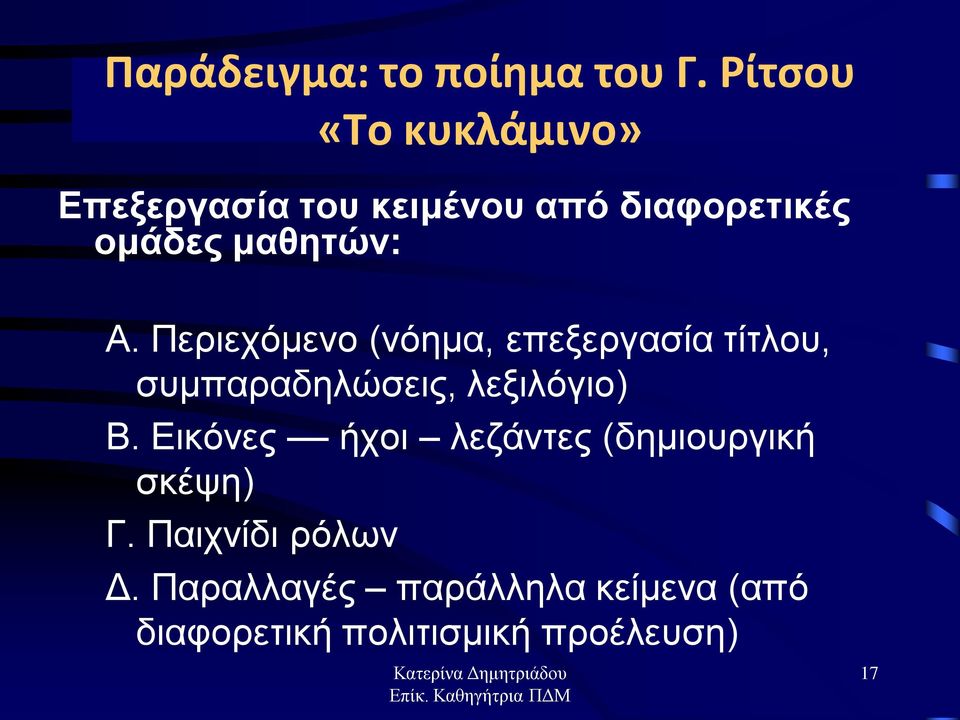 Παράδειγμα: το ποίημα του Γ. Ρίτσου «Το κυκλάμινο»

Επεξεργασία του κειμένου από διαφορετικές ομάδες μαθητών:

Α. Περιεχόμενο (νόημα, επεξεργασία τίτλου, συμπαραδηλώσεις, λεξιλόγιο)

Β. Εικόνες — ήχοι – λεζάντες (δημιουργική σκέψη)

Γ. Παιχνίδι ρόλων

Δ. Παραλλαγές – παράλληλα κείμενα (από διαφορετική πολιτισμική προέλευση)

Κατερίνα Δημητριάδου
Επίκ. Καθηγήτρια ΠΔΜ

17